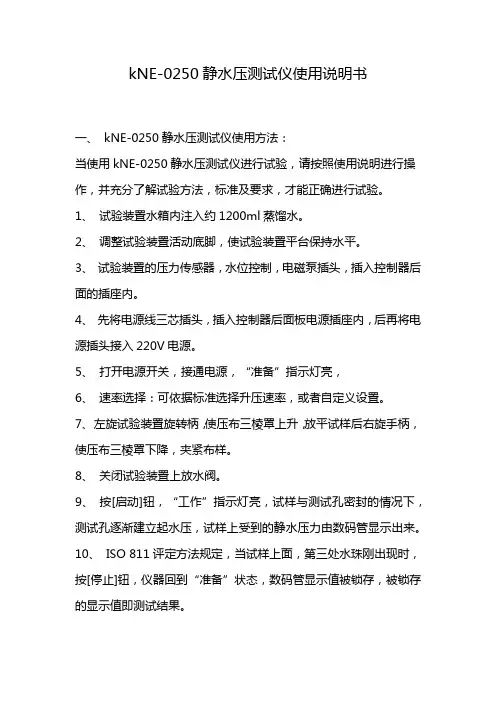 kNE-0250 静水压测试仪使用说明书

一、 kNE-0250 静水压测试仪使用方法：

当使用 kNE-0250 静水压测试仪进行试验，请按照使用说明进行操作，并充分了解试验方法，标准及要求，才能正确进行试验。

1、 试验装置水箱内注入约 1200ml 蒸馏水。

2、 调整试验装置活动底脚，使试验装置平台保持水平。

3、 试验装置的压力传感器，水位控制，电磁泵插头，插入控制器后面的插座内。

4、 先将电源线三芯插头，插入控制器后面板电源插座内，后再将电源插头接入 220V 电源。

5、 打开电源开关，接通电源，“准备”指示灯亮，

6、 速率选择：可依据标准选择升压速率，或者自定义设置。

7、左旋试验装置旋转柄，使压布三棱罩上升，放平试样后右旋手柄，使压布三棱罩下降，夹紧布样。

8、 关闭试验装置上放水阀。

9、 按[启动]钮，“工作”指示灯亮，试样与测试孔密封的情况下，测试孔逐渐建立起水压，试样上受到的静水压力由数码管显示出来。

10、 ISO 811 评定方法规定，当试样上面，第三处水珠刚出现时，按[停止]钮，仪器回到“准备”状态，数码管显示值被锁存，被锁存的显示值即测试结果。